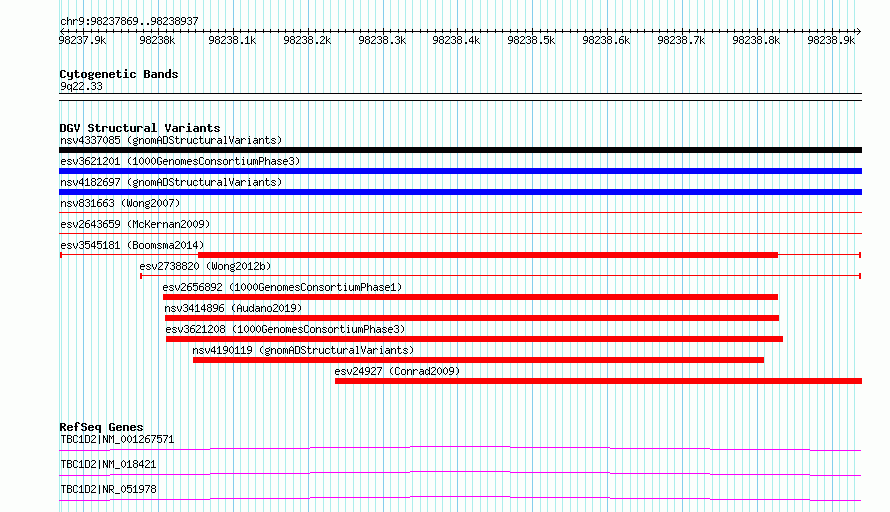 chr9:98237869..98238937

98237.9k 98238k 98238.1k 98238.2k 98238.3k 98238.4k 98238.5k 98238.6k 98238.7k 98238.8k 98238.9k

Cytogenetic Bands
9q22.33

DGV Structural Variants
nsv4337085 (gnomADStructuralVariants)
esv3621201 (1000GenomesConsortiumPhase3)
nsv4182697 (gnomADStructuralVariants)
nsv831663 (Wong2007)
esv2643659 (McKernan2009)
esv3545181 (Boomsma2014)
esv2738820 (Wong2012b)
esv2656892 (1000GenomesConsortiumPhase1)
nsv3414896 (Audano2019)
esv3621208 (1000GenomesConsortiumPhase3)
nsv4190119 (gnomADStructuralVariants)
esv24927 (Conrad2009)

RefSeq Genes
TBC1D2|NM_001267571
TBC1D2|NM_018421
TBC1D2|NR_051978